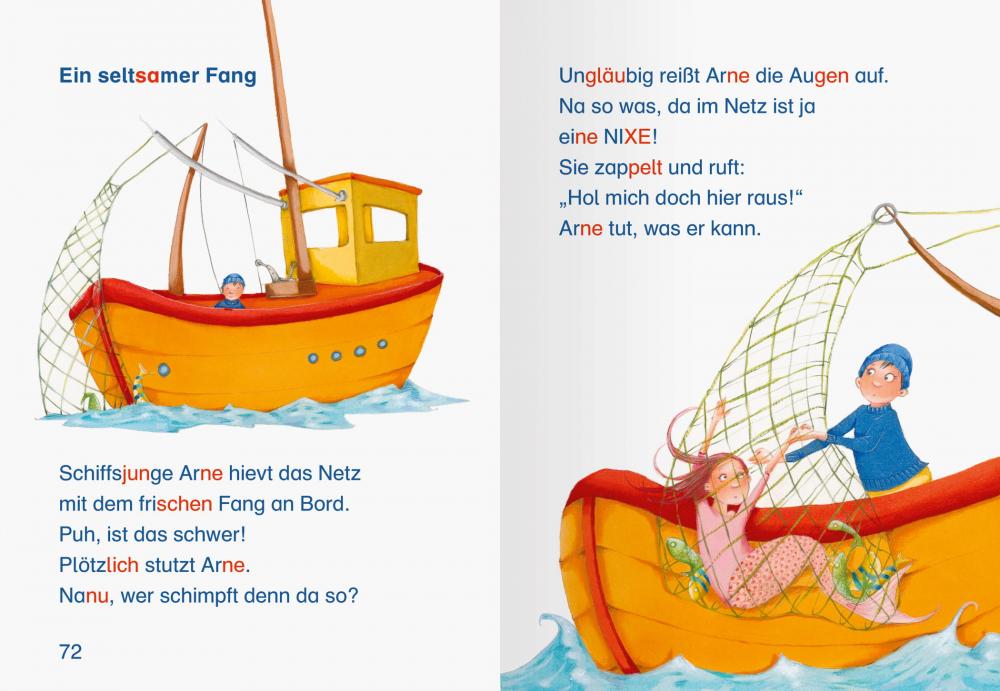 Ein seltsamer Fang

Schiffsjunge Arne hievt das Netz mit dem frischen Fang an Bord.
Puh, ist das schwer!
Plötzlich stutzt Arne.
Nanu, wer schimpft denn da so?

72

Ungläubig reißt Arne die Augen auf.
Na so was, da im Netz ist ja eine NIXE!
Sie zappelt und ruft:
„Hol mich doch hier raus!“
Arne tut, was er kann.